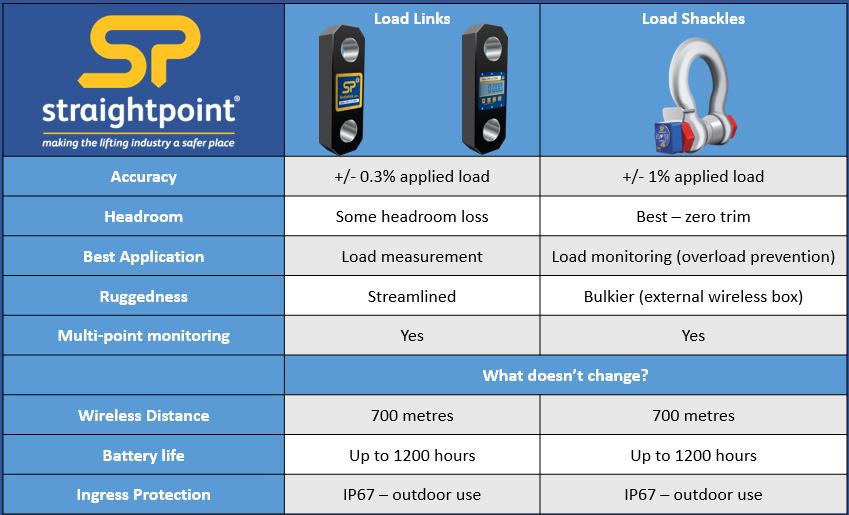 | SP straightpoint® making the lifting industry a safer place | Load Links | Load Shackles |
|---|---|---|
| Accuracy | +/- 0.3% applied load | +/- 1% applied load |
| Headroom | Some headroom loss | Best – zero trim |
| Best Application | Load measurement | Load monitoring (overload prevention) |
| Ruggedness | Streamlined | Bulkier (external wireless box) |
| Multi-point monitoring | Yes | Yes |
| | What doesn't change? | |
| Wireless Distance | 700 metres | 700 metres |
| Battery life | Up to 1200 hours | Up to 1200 hours |
| Ingress Protection | IP67 – outdoor use | IP67 – outdoor use |